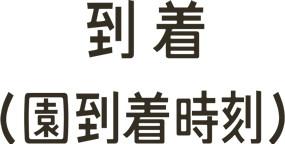 到着

（園到着時刻）